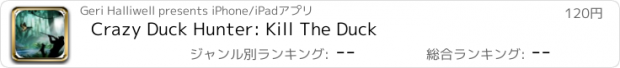 Geri Halliwell presents iPhone/iPadアプリ

120円

Crazy Duck Hunter: Kill The Duck

ジャンル別ランキング: --

総合ランキング: --